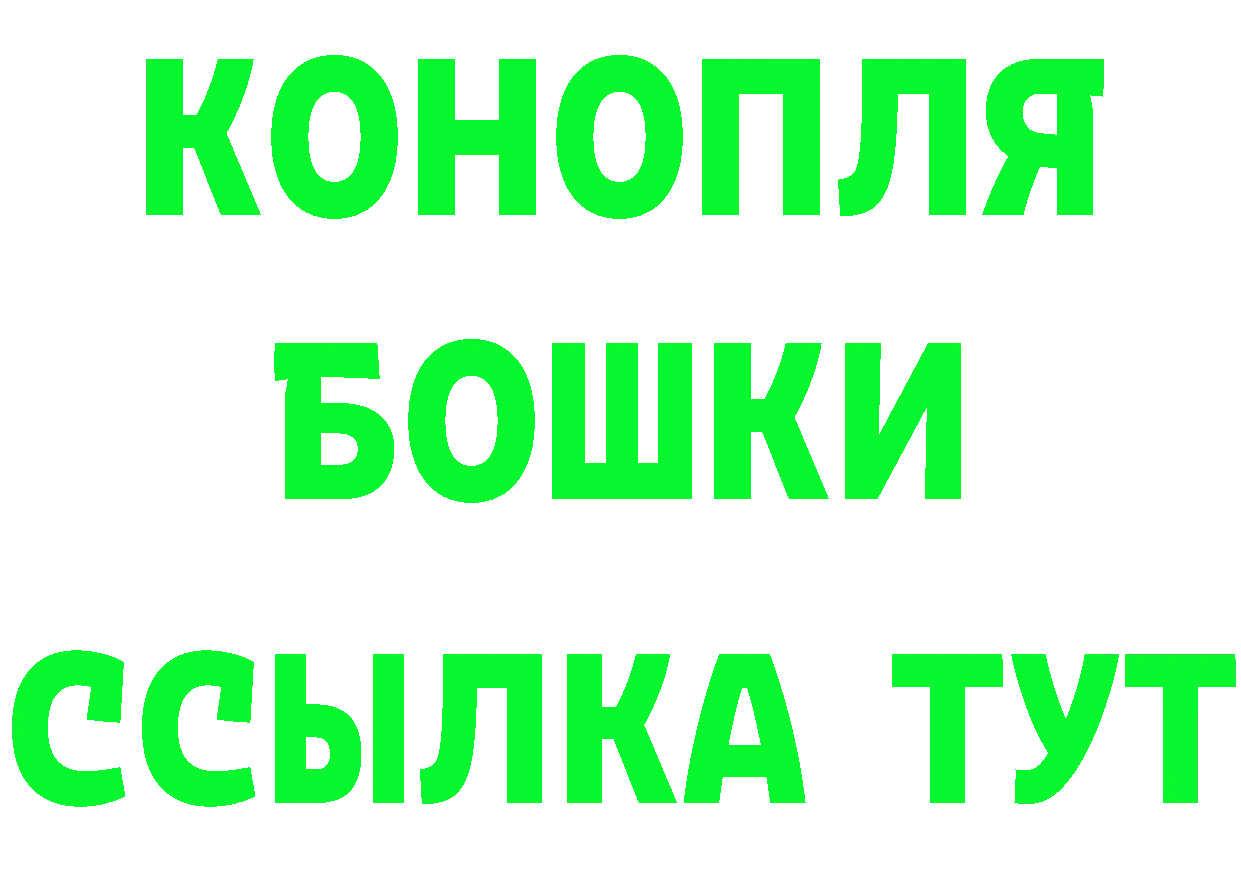 КОНОПЛЯ
БОШКИ
ССЫЛКА ТУТ